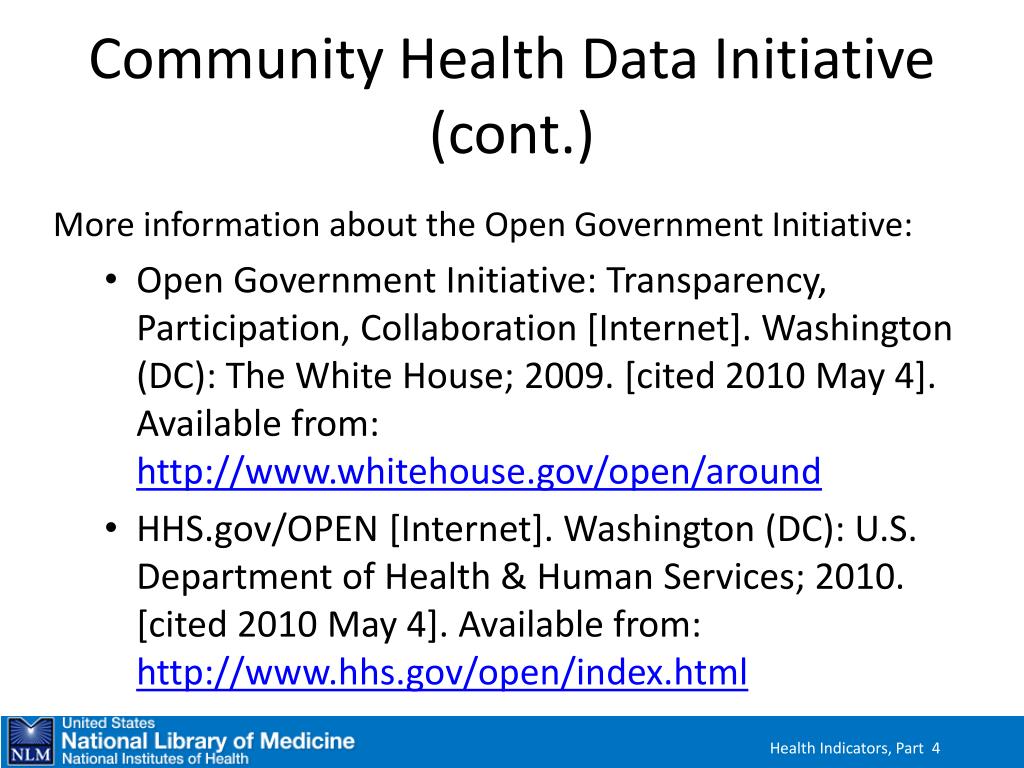 Community Health Data Initiative (cont.)

More information about the Open Government Initiative:

• Open Government Initiative: Transparency, Participation, Collaboration [Internet]. Washington (DC): The White House; 2009. [cited 2010 May 4]. Available from: http://www.whitehouse.gov/open/around

• HHS.gov/OPEN [Internet]. Washington (DC): U.S. Department of Health & Human Services; 2010. [cited 2010 May 4]. Available from: http://www.hhs.gov/open/index.html

NLM United States National Library of Medicine National Institutes of Health

Health Indicators, Part 4